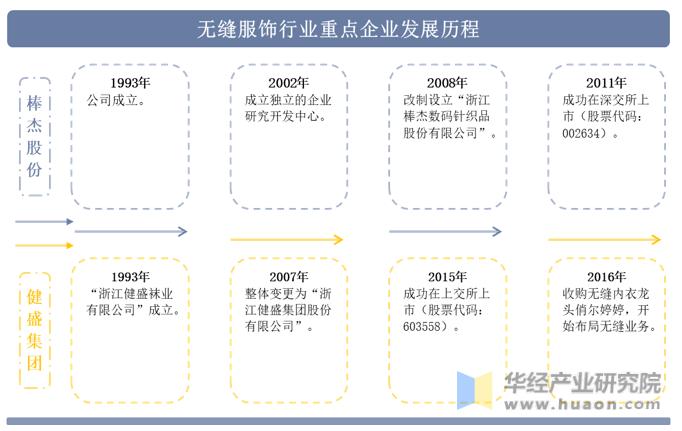 无缝服饰行业重点企业发展历程

棒杰股份

1993年
公司成立。

2002年
成立独立的企业研究开发中心。

2008年
改制设立“浙江棒杰数码针织品股份有限公司”。

2011年
成功在深交所上市（股票代码：002634）。

健盛集团

1993年
“浙江健盛袜业有限公司”成立。

2007年
整体变更为“浙江健盛集团股份有限公司”。

2015年
成功在上交所上市（股票代码：603558）。

2016年
收购无缝内衣龙头俏尔婷婷，开始布局无缝业务。

华经产业研究院
www.huaon.com